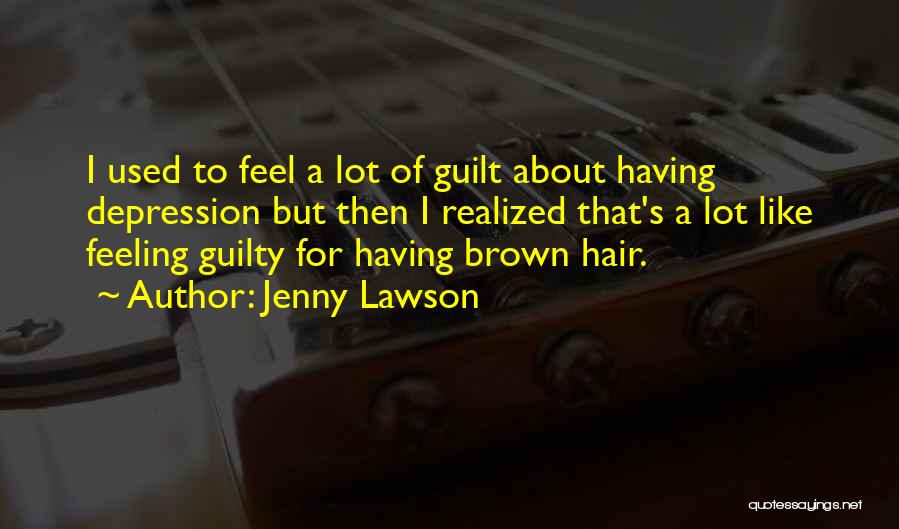 I used to feel a lot of guilt about having depression but then I realized that's a lot like feeling guilty for having brown hair.
~ Author: Jenny Lawson

quotessayings.net